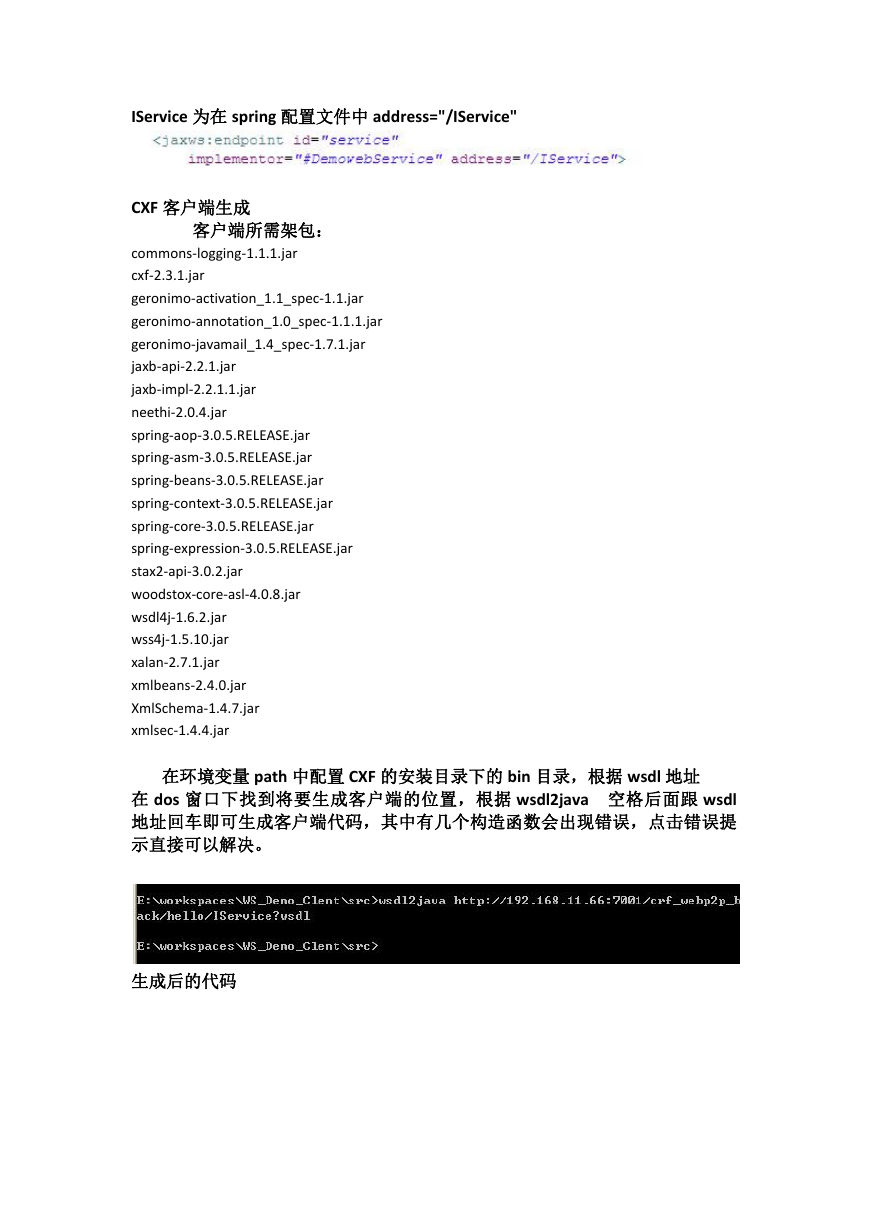 IService 为在 spring 配置文件中 address="/IService"

<jaxws:endpoint id="service"
implementor="#DemowebService" address="/IService">

CXF 客户端生成

客户端所需架包：

commons-logging-1.1.1.jar
cxf-2.3.1.jar
geronimo-activation_1.1_spec-1.1.jar
geronimo-annotation_1.0_spec-1.1.1.jar
geronimo-javamail_1.4_spec-1.7.1.jar
jaxb-api-2.2.1.jar
jaxb-impl-2.2.1.1.jar
neethi-2.0.4.jar
spring-aop-3.0.5.RELEASE.jar
spring-asm-3.0.5.RELEASE.jar
spring-beans-3.0.5.RELEASE.jar
spring-context-3.0.5.RELEASE.jar
spring-core-3.0.5.RELEASE.jar
spring-expression-3.0.5.RELEASE.jar
stax2-api-3.0.2.jar
woodstox-core-asl-4.0.8.jar
wsdl4j-1.6.2.jar
wss4j-1.5.10.jar
xalan-2.7.1.jar
xmlbeans-2.4.0.jar
XmlSchema-1.4.7.jar
xmlsec-1.4.4.jar

在环境变量 path 中配置 CXF 的安装目录下的 bin 目录，根据 wsdl 地址在 dos 窗口下找到将要生成客户端的位置，根据 wsdl2java 空格后面跟 wsdl 地址回车即可生成客户端代码，其中有几个构造函数会出现错误，点击错误提示直接可以解决。

E:\workspaces\WS_Demo_Clent\src>wsdl2java http://192.168.11.66:7001/crf_webp2p_back/hello/IService?wsdl

E:\workspaces\WS_Demo_Clent\src>

生成后的代码